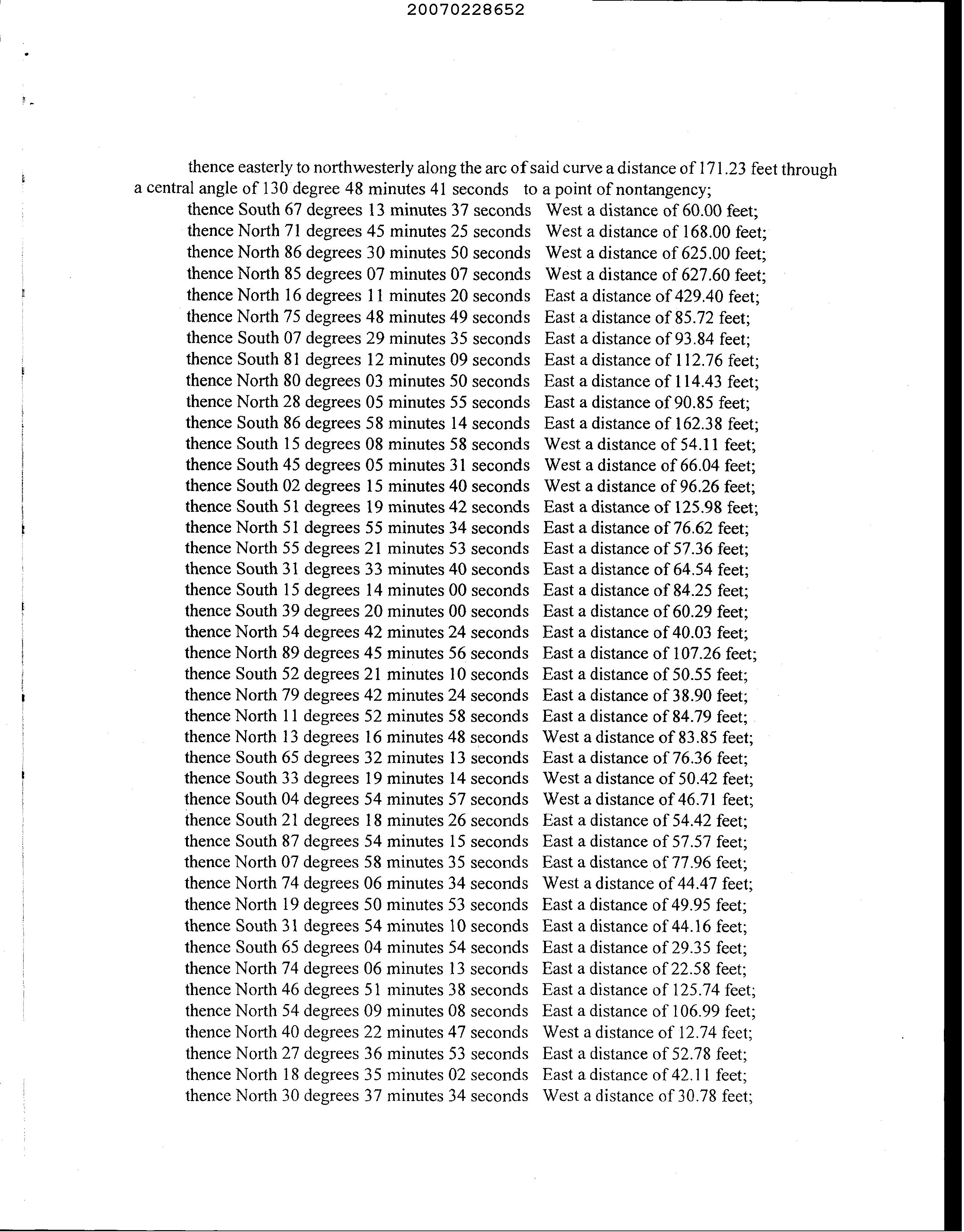 20070228652

thence easterly to northwesterly along the arc of said curve a distance of 171.23 feet through a central angle of 130 degree 48 minutes 41 seconds to a point of nontangency;

thence South 67 degrees 13 minutes 37 seconds West a distance of 60.00 feet;
thence North 71 degrees 45 minutes 25 seconds West a distance of 168.00 feet;
thence North 86 degrees 30 minutes 50 seconds West a distance of 625.00 feet;
thence North 85 degrees 07 minutes 07 seconds West a distance of 627.60 feet;
thence North 16 degrees 11 minutes 20 seconds East a distance of 429.40 feet;
thence North 75 degrees 48 minutes 49 seconds East a distance of 85.72 feet;
thence South 07 degrees 29 minutes 35 seconds East a distance of 93.84 feet;
thence South 81 degrees 12 minutes 09 seconds East a distance of 112.76 feet;
thence North 80 degrees 03 minutes 50 seconds East a distance of 114.43 feet;
thence North 28 degrees 05 minutes 55 seconds East a distance of 90.85 feet;
thence South 86 degrees 58 minutes 14 seconds East a distance of 162.38 feet;
thence South 15 degrees 08 minutes 58 seconds West a distance of 54.11 feet;
thence South 45 degrees 05 minutes 31 seconds West a distance of 66.04 feet;
thence South 02 degrees 15 minutes 40 seconds West a distance of 96.26 feet;
thence South 51 degrees 19 minutes 42 seconds East a distance of 125.98 feet;
thence North 51 degrees 55 minutes 34 seconds East a distance of 76.62 feet;
thence North 55 degrees 21 minutes 53 seconds East a distance of 57.36 feet;
thence South 31 degrees 33 minutes 40 seconds East a distance of 64.54 feet;
thence South 15 degrees 14 minutes 00 seconds East a distance of 84.25 feet;
thence South 39 degrees 20 minutes 00 seconds East a distance of 60.29 feet;
thence North 54 degrees 42 minutes 24 seconds East a distance of 40.03 feet;
thence North 89 degrees 45 minutes 56 seconds East a distance of 107.26 feet;
thence South 52 degrees 21 minutes 10 seconds East a distance of 50.55 feet;
thence North 79 degrees 42 minutes 24 seconds East a distance of 38.90 feet;
thence North 11 degrees 52 minutes 58 seconds East a distance of 84.79 feet;
thence North 13 degrees 16 minutes 48 seconds West a distance of 83.85 feet;
thence South 65 degrees 32 minutes 13 seconds East a distance of 76.36 feet;
thence South 33 degrees 19 minutes 14 seconds West a distance of 50.42 feet;
thence South 04 degrees 54 minutes 57 seconds West a distance of 46.71 feet;
thence South 21 degrees 18 minutes 26 seconds East a distance of 54.42 feet;
thence South 87 degrees 54 minutes 15 seconds East a distance of 57.57 feet;
thence North 07 degrees 58 minutes 35 seconds East a distance of 77.96 feet;
thence North 74 degrees 06 minutes 34 seconds West a distance of 44.47 feet;
thence North 19 degrees 50 minutes 53 seconds East a distance of 49.95 feet;
thence South 31 degrees 54 minutes 10 seconds East a distance of 44.16 feet;
thence South 65 degrees 04 minutes 54 seconds East a distance of 29.35 feet;
thence North 74 degrees 06 minutes 13 seconds East a distance of 22.58 feet;
thence North 46 degrees 51 minutes 38 seconds East a distance of 125.74 feet;
thence North 54 degrees 09 minutes 08 seconds East a distance of 106.99 feet;
thence North 40 degrees 22 minutes 47 seconds West a distance of 12.74 feet;
thence North 27 degrees 36 minutes 53 seconds East a distance of 52.78 feet;
thence North 18 degrees 35 minutes 02 seconds East a distance of 42.11 feet;
thence North 30 degrees 37 minutes 34 seconds West a distance of 30.78 feet;